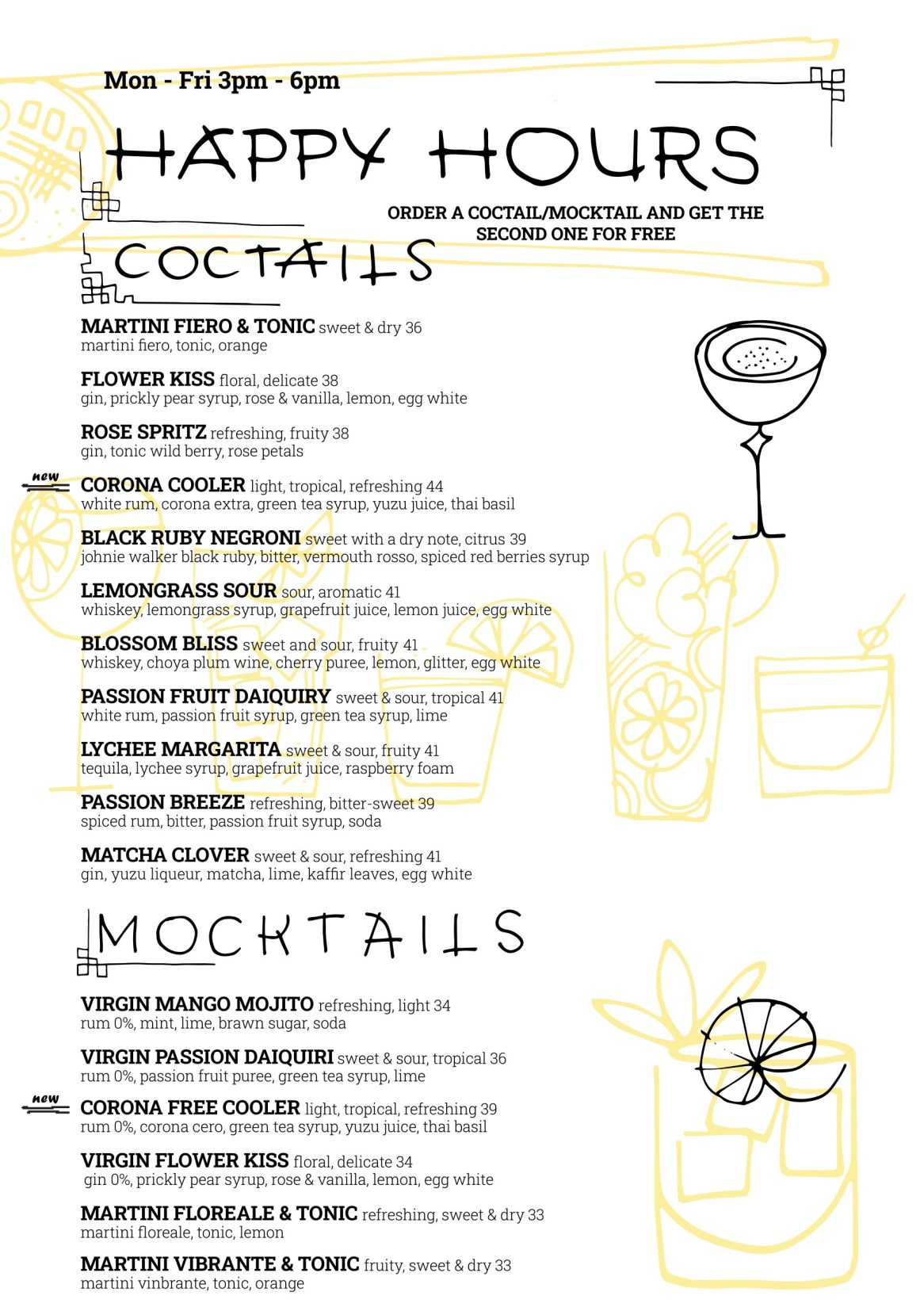 Mon - Fri 3pm - 6pm

HAPPY HOURS

ORDER A COCTAIL/MOCKTAIL AND GET THE SECOND ONE FOR FREE

COCTAILS

MARTINI FIERO & TONIC sweet & dry 36
martini fiero, tonic, orange

FLOWER KISS floral, delicate 38
gin, prickly pear syrup, rose & vanilla, lemon, egg white

ROSE SPRITZ refreshing, fruity 38
gin, tonic wild berry, rose petals

new
CORONA COOLER light, tropical, refreshing 44
white rum, corona extra, green tea syrup, yuzu juice, thai basil

BLACK RUBY NEGRONI sweet with a dry note, citrus 39
johnie walker black ruby, bitter, vermouth rosso, spiced red berries syrup

LEMONGRASS SOUR sour, aromatic 41
whiskey, lemongrass syrup, grapefruit juice, lemon juice, egg white

BLOSSOM BLISS sweet and sour, fruity 41
whiskey, choya plum wine, cherry puree, lemon, glitter, egg white

PASSION FRUIT DAIQUIRY sweet & sour, tropical 41
white rum, passion fruit syrup, green tea syrup, lime

LYCHEE MARGARITA sweet & sour, fruity 41
tequila, lychee syrup, grapefruit juice, raspberry foam

PASSION BREEZE refreshing, bitter-sweet 39
spiced rum, bitter, passion fruit syrup, soda

MATCHA CLOVER sweet & sour, refreshing 41
gin, yuzu liqueur, matcha, lime, kaffir leaves, egg white

MOCKTAILS

VIRGIN MANGO MOJITO refreshing, light 34
rum 0%, mint, lime, brawn sugar, soda

VIRGIN PASSION DAIQUIRI sweet & sour, tropical 36
rum 0%, passion fruit puree, green tea syrup, lime

new
CORONA FREE COOLER light, tropical, refreshing 39
rum 0%, corona cero, green tea syrup, yuzu juice, thai basil

VIRGIN FLOWER KISS floral, delicate 34
gin 0%, prickly pear syrup, rose & vanilla, lemon, egg white

MARTINI FLOREALE & TONIC refreshing, sweet & dry 33
martini floreale, tonic, lemon

MARTINI VIBRANTE & TONIC fruity, sweet & dry 33
martini vinbrante, tonic, orange